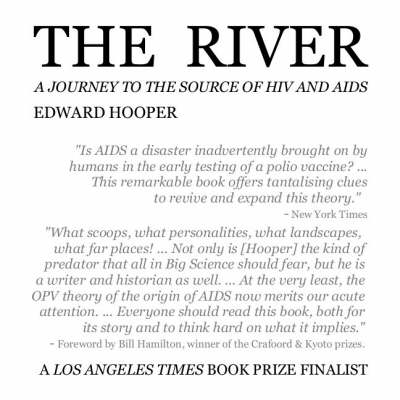 THE RIVER

A JOURNEY TO THE SOURCE OF HIV AND AIDS

EDWARD HOOPER

"Is AIDS a disaster inadvertently brought on by humans in the early testing of a polio vaccine? ... This remarkable book offers tantalising clues to revive and expand this theory."

- New York Times

"What scoops, what personalities, what landscapes, what far places! ... Not only is [Hooper] the kind of predator that all in Big Science should fear, but he is a writer and historian as well. ... At the very least, the OPV theory of the origin of AIDS now merits our acute attention. ... Everyone should read this book, both for its story and to think hard on what it implies."

- Foreword by Bill Hamilton, winner of the Crafoord & Kyoto prizes.

A LOS ANGELES TIMES BOOK PRIZE FINALIST